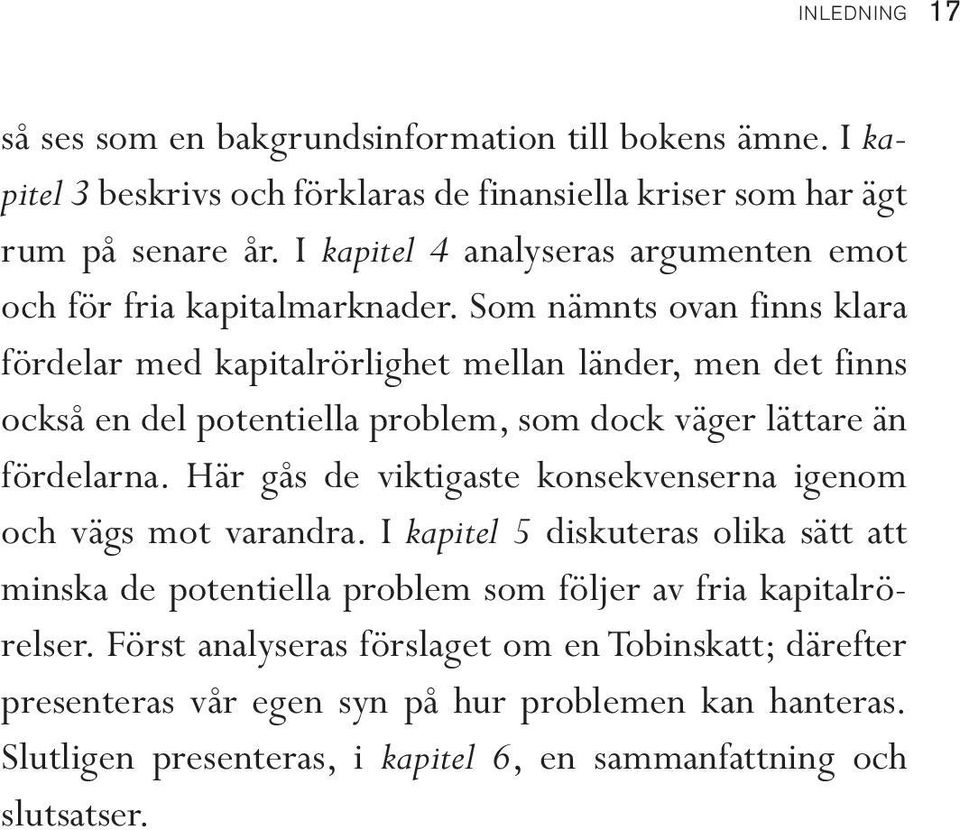 INLEDNING 17

så ses som en bakgrundsinformation till bokens ämne. I kapitel 3 beskrivs och förklaras de finansiella kriser som har ägt rum på senare år. I kapitel 4 analyseras argumenten emot och för fria kapitalmarknader. Som nämnts ovan finns klara fördelar med kapitalrörlighet mellan länder, men det finns också en del potentiella problem, som dock väger lättare än fördelarna. Här gås de viktigaste konsekvenserna igenom och vägs mot varandra. I kapitel 5 diskuteras olika sätt att minska de potentiella problem som följer av fria kapitalrörelser. Först analyseras förslaget om en Tobinskatt; därefter presenteras vår egen syn på hur problemen kan hanteras. Slutligen presenteras, i kapitel 6, en sammanfattning och slutsatser.